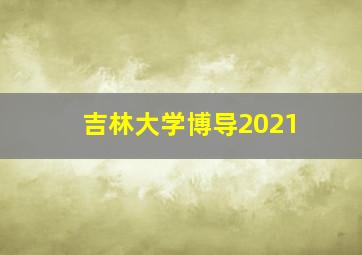 吉林大学博导2021